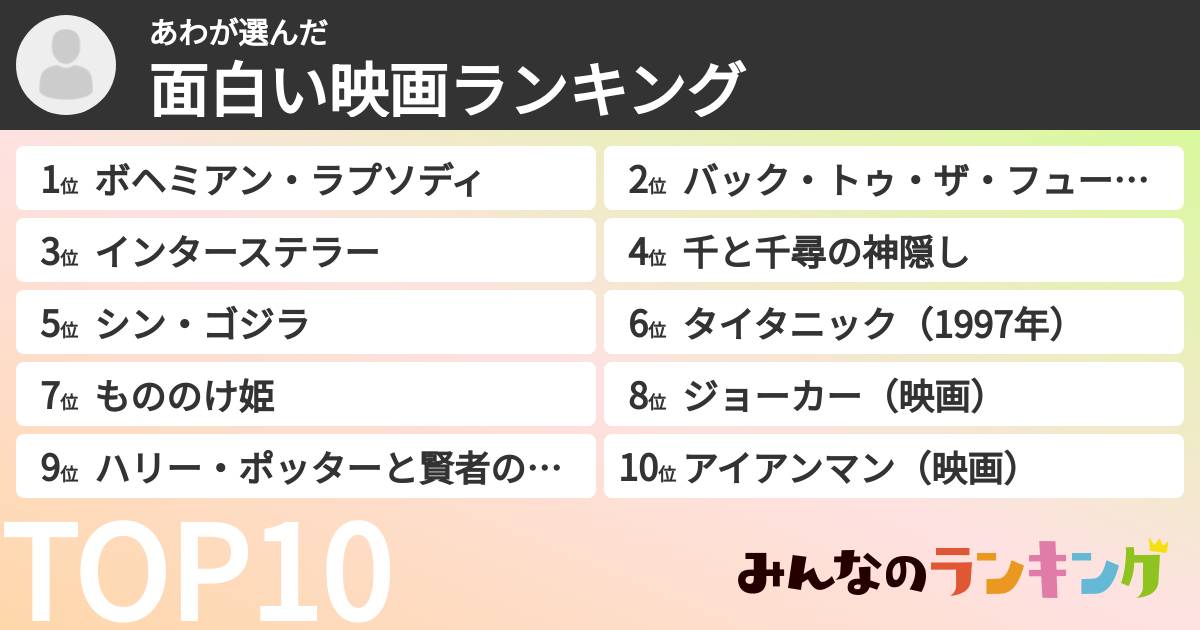 あわが選んだ
面白い映画ランキング

1位 ボヘミアン・ラプソディ
2位 バック・トゥ・ザ・フュー…
3位 インターステラー
4位 千と千尋の神隠し
5位 シン・ゴジラ
6位 タイタニック（1997年）
7位 もののけ姫
8位 ジョーカー（映画）
9位 ハリー・ポッターと賢者の…
10位 アイアンマン（映画）

TOP10

みんなのランキング